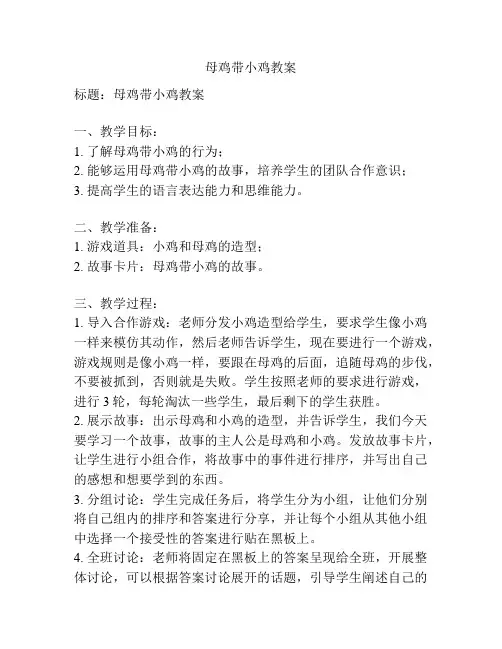 母鸡带小鸡教案

标题：母鸡带小鸡教案

一、教学目标：
1. 了解母鸡带小鸡的行为；
2. 能够运用母鸡带小鸡的故事，培养学生的团队合作意识；
3. 提高学生的语言表达能力和思维能力。

二、教学准备：
1. 游戏道具：小鸡和母鸡的造型；
2. 故事卡片：母鸡带小鸡的故事。

三、教学过程：
1. 导入合作游戏：老师分发小鸡造型给学生，要求学生像小鸡一样来模仿其动作，然后老师告诉学生，现在要进行一个游戏，游戏规则是像小鸡一样，要跟在母鸡的后面，追随母鸡的步伐，不要被抓到，否则就是失败。学生按照老师的要求进行游戏，进行 3 轮，每轮淘汰一些学生，最后剩下的学生获胜。
2. 展示故事：出示母鸡和小鸡的造型，并告诉学生，我们今天要学习一个故事，故事的主人公是母鸡和小鸡。发放故事卡片，让学生进行小组合作，将故事中的事件进行排序，并写出自己的感想和想要学到的东西。
3. 分组讨论：学生完成任务后，将学生分为小组，让他们分别将自己组内的排序和答案进行分享，并让每个小组从其他小组中选择一个接受性的答案进行贴在黑板上。
4. 全班讨论：老师将固定在黑板上的答案呈现给全班，开展整体讨论，可以根据答案讨论展开的话题，引导学生阐述自己的